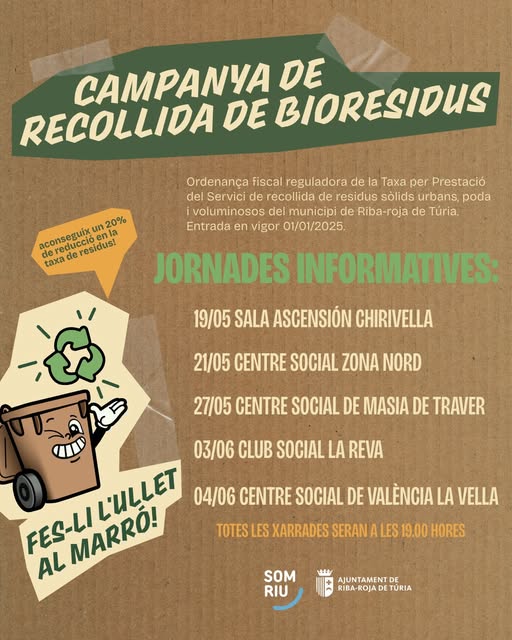 CAMPANYA DE RECOLLIDA DE BIORESIDUS

Ordenança fiscal reguladora de la Taxa per Prestació del Servici de recollida de residus sòlids urbans, poda i voluminosos del municipi de Riba-roja de Túria. Entrada en vigor 01/01/2025.

aconseguix un 20% de reducció en la taxa de residus!

JORNADES INFORMATIVES:

19/05 SALA ASCENSIÓN CHIRIVELLA

21/05 CENTRE SOCIAL ZONA NORD

27/05 CENTRE SOCIAL DE MASIA DE TRAVER

03/06 CLUB SOCIAL LA REVA

04/06 CENTRE SOCIAL DE VALÈNCIA LA VELLA

TOTES LES XARRADES SERAN A LES 19.00 HORES

FES-LI L'ULLET AL MARRÓ!

SOM RIU

AJUNTAMENT DE RIBA-ROJA DE TÚRIA